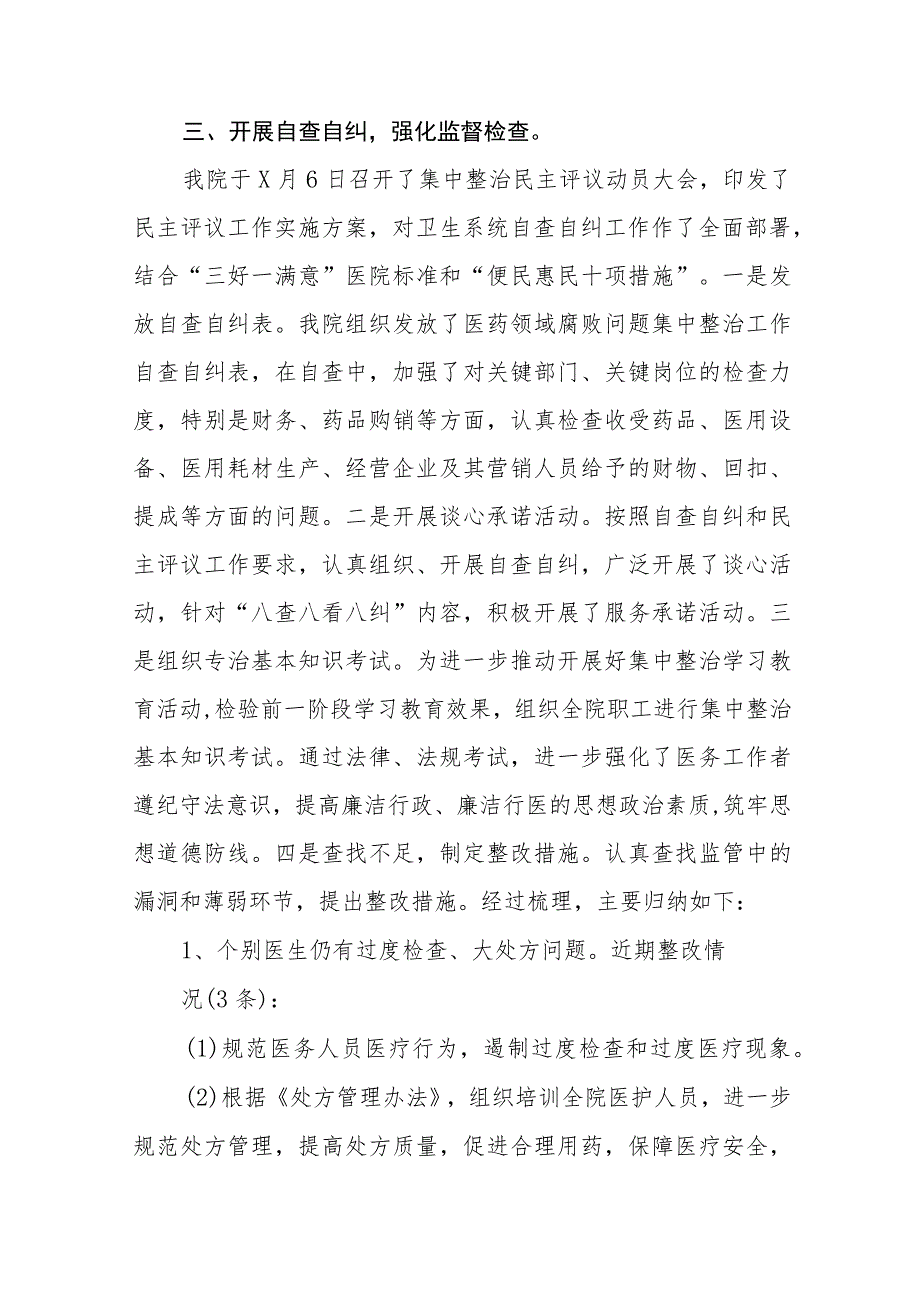 三、开展自查自纠，强化监督检查。

我院于X月6日召开了集中整治民主评议动员大会，印发了民主评议工作实施方案，对卫生系统自查自纠工作作了全面部署，结合“三好一满意”医院标准和“便民惠民十项措施”。一是发放自查自纠表。我院组织发放了医药领域腐败问题集中整治工作自查自纠表，在自查中，加强了对关键部门、关键岗位的检查力度，特别是财务、药品购销等方面，认真检查收受药品、医用设备、医用耗材生产、经营企业及其营销人员给予的财物、回扣、提成等方面的问题。二是开展谈心承诺活动。按照自查自纠和民主评议工作要求，认真组织、开展自查自纠，广泛开展了谈心活动，针对“八查八看八纠”内容，积极开展了服务承诺活动。三是组织专治基本知识考试。为进一步推动开展好集中整治学习教育活动,检验前一阶段学习教育效果，组织全院职工进行集中整治基本知识考试。通过法律、法规考试，进一步强化了医务工作者遵纪守法意识，提高廉洁行政、廉洁行医的思想政治素质，筑牢思想道德防线。四是查找不足，制定整改措施。认真查找监管中的漏洞和薄弱环节，提出整改措施。经过梳理，主要归纳如下:

1、个别医生仍有过度检查、大处方问题。近期整改情况(3条)：

(1)规范医务人员医疗行为，遏制过度检查和过度医疗现象。

(2)根据《处方管理办法》，组织培训全院医护人员，进一步规范处方管理，提高处方质量，促进合理用药，保障医疗安全，